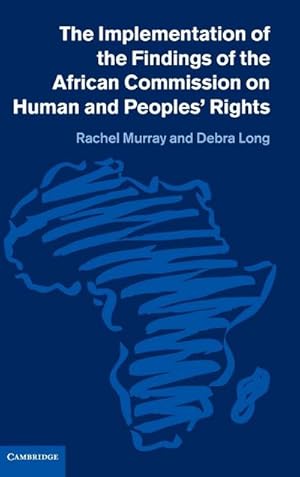 The Implementation of the Findings of the African Commission on Human and Peoples' Rights

Rachel Murray and Debra Long

CAMBRIDGE